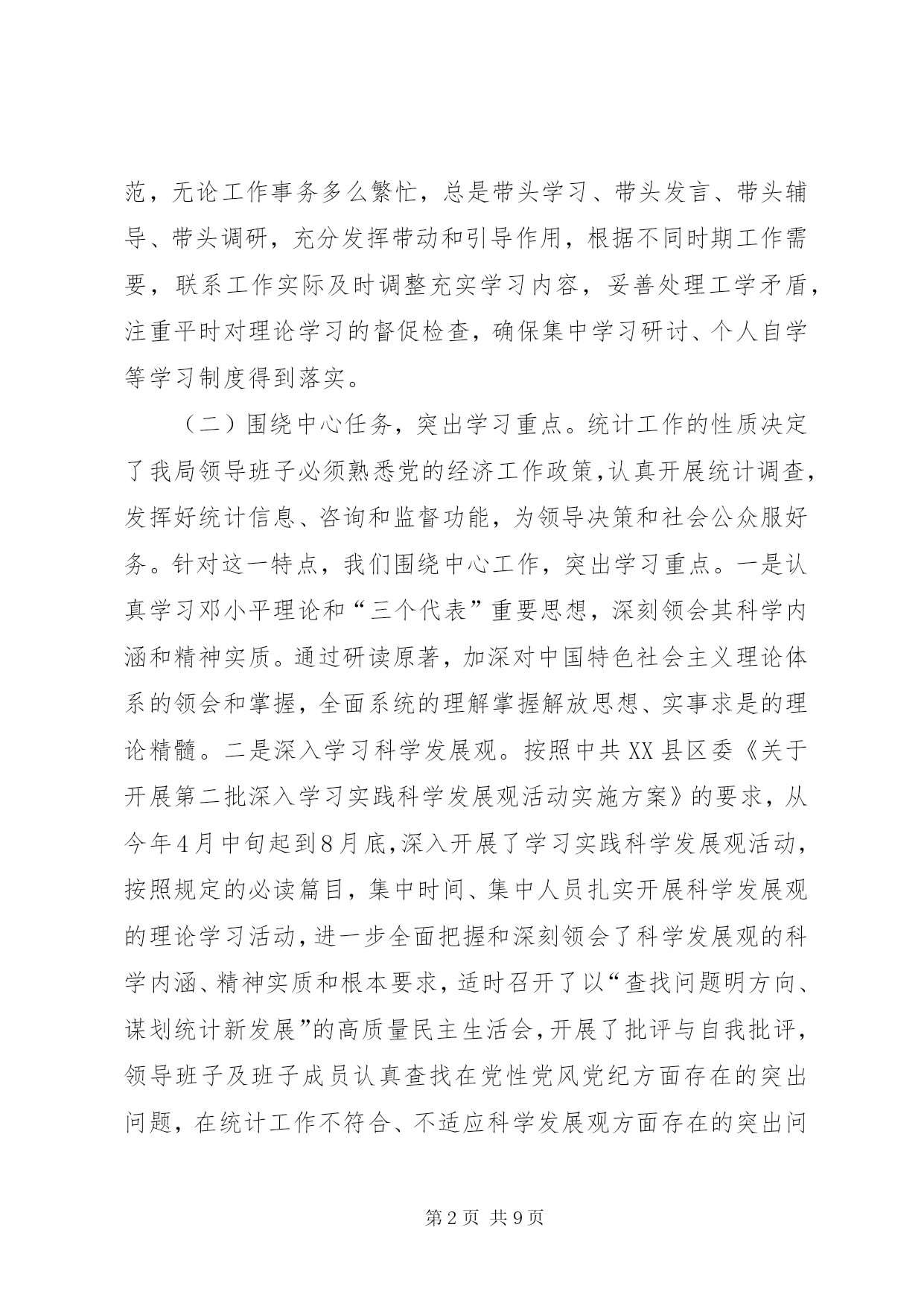 范，无论工作事务多么繁忙，总是带头学习、带头发言、带头辅导、带头调研，充分发挥带动和引导作用，根据不同时期工作需要，联系工作实际及时调整充实学习内容，妥善处理工学矛盾，注重平时对理论学习的督促检查，确保集中学习研讨、个人自学等学习制度得到落实。

（二）围绕中心任务，突出学习重点。统计工作的性质决定了我局领导班子必须熟悉党的经济工作政策，认真开展统计调查，发挥好统计信息、咨询和监督功能，为领导决策和社会公众服好务。针对这一特点，我们围绕中心工作，突出学习重点。一是认真学习邓小平理论和“三个代表”重要思想，深刻领会其科学内涵和精神实质。通过研读原著，加深对中国特色社会主义理论体系的领会和掌握，全面系统的理解掌握解放思想、实事求是的理论精髓。二是深入学习科学发展观。按照中共XX县区委《关于开展第二批深入学习实践科学发展观活动实施方案》的要求，从今年4月中旬起到8月底，深入开展了学习实践科学发展观活动，按照规定的必读篇目，集中时间、集中人员扎实开展科学发展观的理论学习活动，进一步全面把握和深刻领会了科学发展观的科学内涵、精神实质和根本要求，适时召开了以“查找问题明方向、谋划统计新发展”的高质量民主生活会，开展了批评与自我批评，领导班子及班子成员认真查找在党性党风党纪方面存在的突出问题，在统计工作不符合、不适应科学发展观方面存在的突出问

第2页 共9页